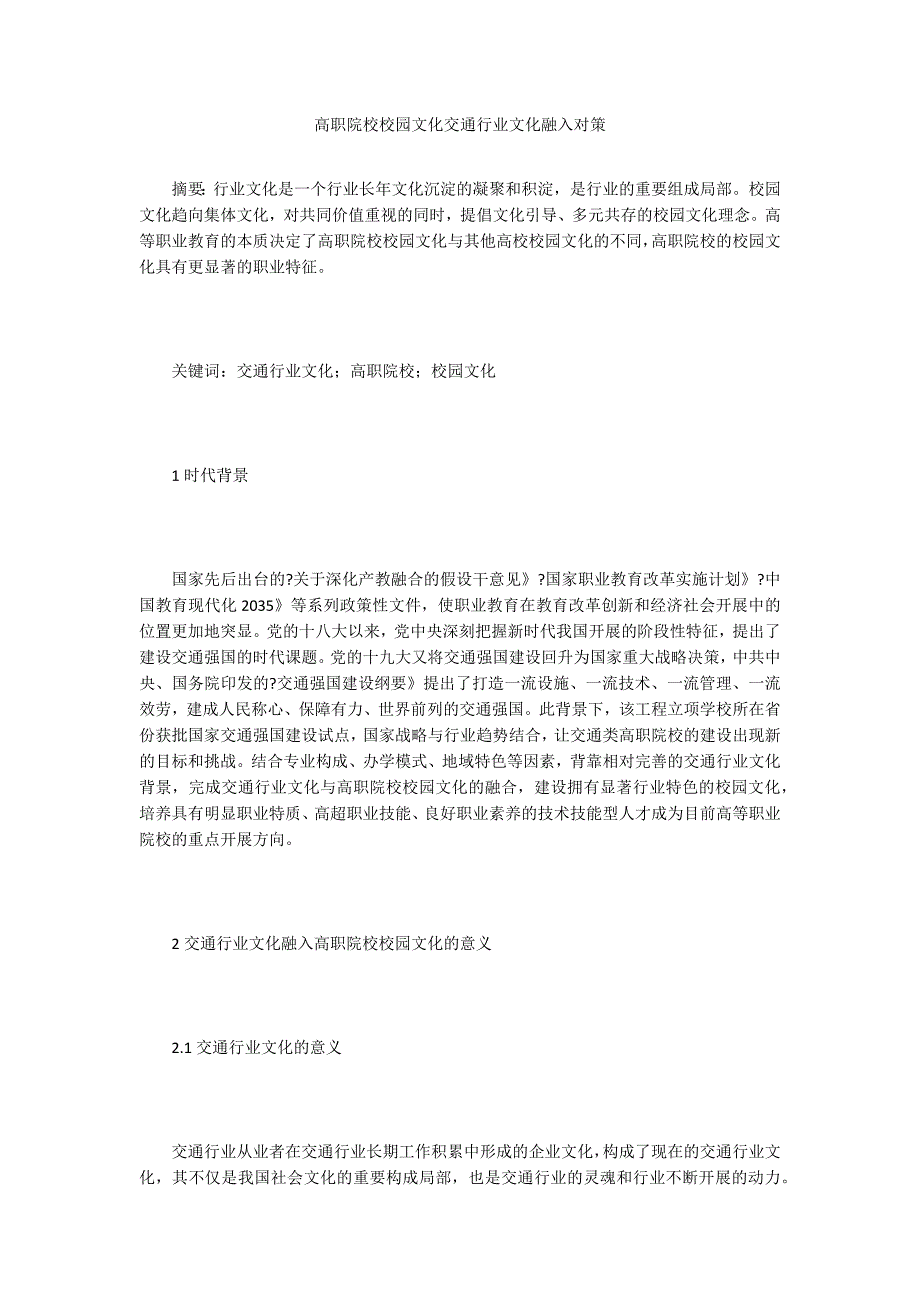 高职院校校园文化交通行业文化融入对策

摘要: 行业文化是一个行业长年文化沉淀的凝聚和积淀，是行业的重要组成局部。校园文化趋向集体文化，对共同价值重视的同时，提倡文化引导、多元共存的校园文化理念。高等职业教育的本质决定了高职院校校园文化与其他高校校园文化的不同，高职院校的校园文化具有更显著的职业特征。

关键词：交通行业文化；高职院校；校园文化

1 时代背景

国家先后出台的?关于深化产教融合的假设干意见》?国家职业教育改革实施计划》?中国教育现代化 2035》等系列政策性文件，使职业教育在教育改革创新和经济社会开展中的位置更加地突显。党的十八大以来，党中央深刻把握新时代我国开展的阶段性特征，提出了建设交通强国的时代课题。党的十九大又将交通强国建设回升为国家重大战略决策，中共中央、国务院印发的?交通强国建设纲要》提出了打造一流设施、一流技术、一流管理、一流效劳，建成人民称心、保障有力、世界前列的交通强国。此背景下，该工程立项学校所在省份获批国家交通强国建设试点，国家战略与行业趋势结合，让交通类高职院校的建设出现新的目标和挑战。结合专业构成、办学模式、地域特色等因素，背靠相对完善的交通行业文化背景，完成交通行业文化与高职院校校园文化的融合，建设拥有显著行业特色的校园文化，培养具有明显职业特质、高超职业技能、良好职业素养的技术技能型人才成为目前高等职业院校的重点开展方向。

2 交通行业文化融入高职院校校园文化的意义

2.1 交通行业文化的意义

交通行业从业者在交通行业长期工作积累中形成的企业文化，构成了现在的交通行业文化，其不仅是我国社会文化的重要构成局部，也是交通行业的灵魂和行业不断开展的动力。